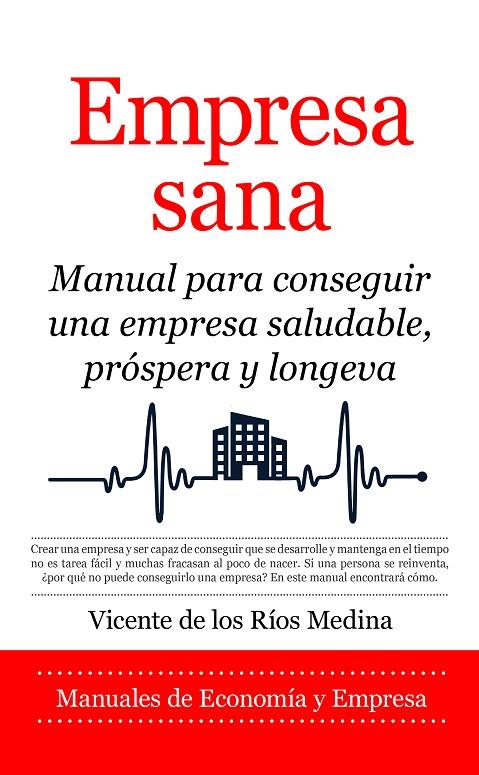 Empresa sana

Manual para conseguir una empresa saludable, próspera y longeva

Crear una empresa y ser capaz de conseguir que se desarrolle y mantenga en el tiempo no es tarea fácil y muchas fracasan al poco de nacer. Si una persona se reinventa, ¿por qué no puede conseguirlo una empresa? En este manual encontrará cómo.

Vicente de los Ríos Medina

Manuales de Economía y Empresa